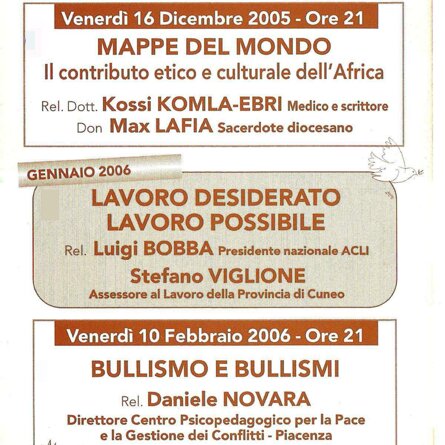 Venerdì 16 Dicembre 2005 - Ore 21

MAPPE DEL MONDO
Il contributo etico e culturale dell'Africa

Rel. Dott. Kossi KOMLA-EBRI Medico e scrittore
Don Max LAFIA Sacerdote diocesano

GENNAIO 2006

LAVORO DESIDERATO
LAVORO POSSIBILE

Rel. Luigi BOBBA Presidente nazionale ACLI
Stefano VIGLIONE
Assessore al Lavoro della Provincia di Cuneo

Venerdì 10 Febbraio 2006 - Ore 21

BULLISMO E BULLISMI

Rel. Daniele NOVARA
Direttore Centro Psicopedagogico per la Pace e la Gestione dei Conflitti - Piacenza